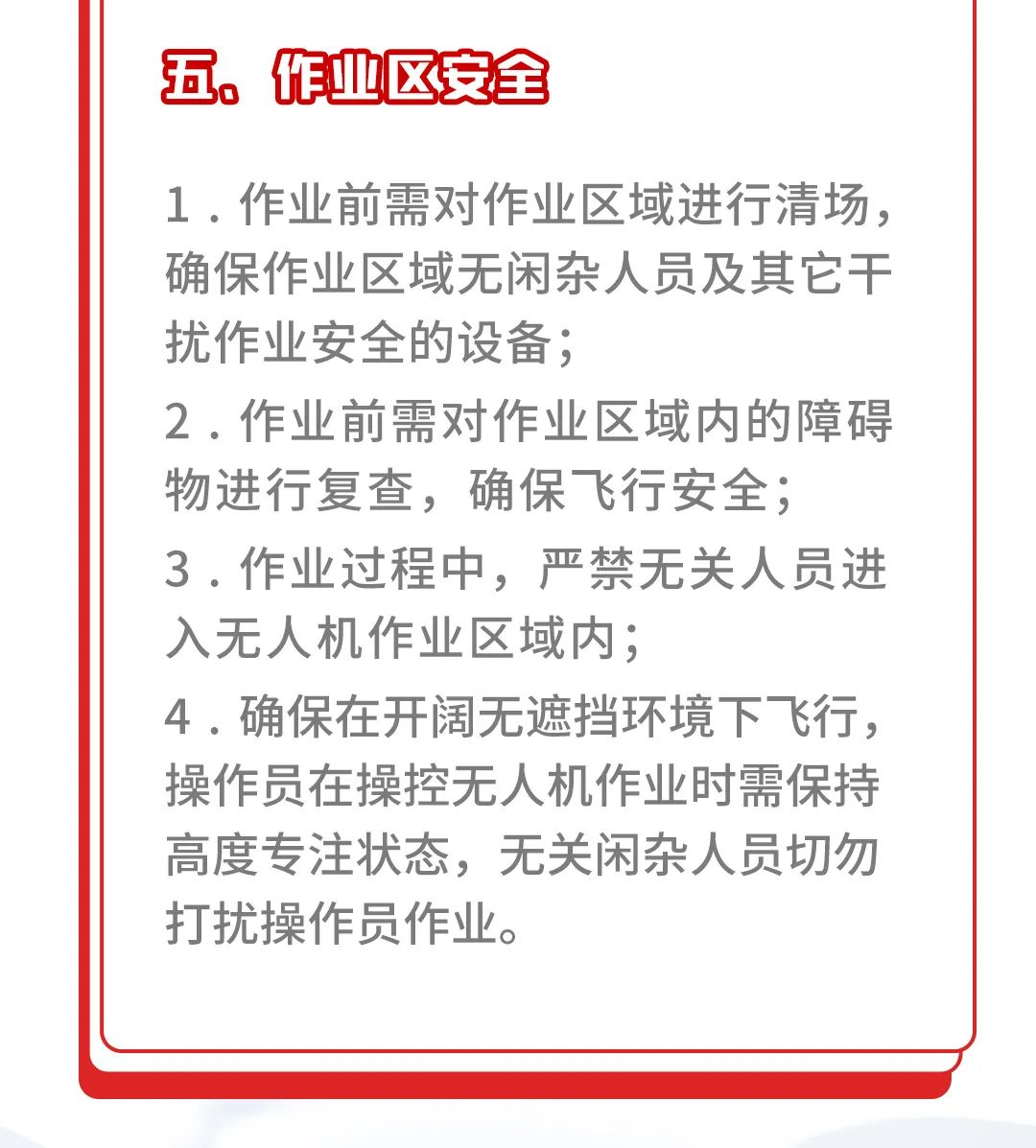 五、作业区安全

1.作业前需对作业区域进行清场，确保作业区域无闲杂人员及其它干扰作业安全的设备；

2.作业前需对作业区域内的障碍物进行复查，确保飞行安全；

3.作业过程中，严禁无关人员进入无人机作业区域内；

4.确保在开阔无遮挡环境下飞行，操作员在操控无人机作业时需保持高度专注状态，无关闲杂人员切勿打扰操作员作业。